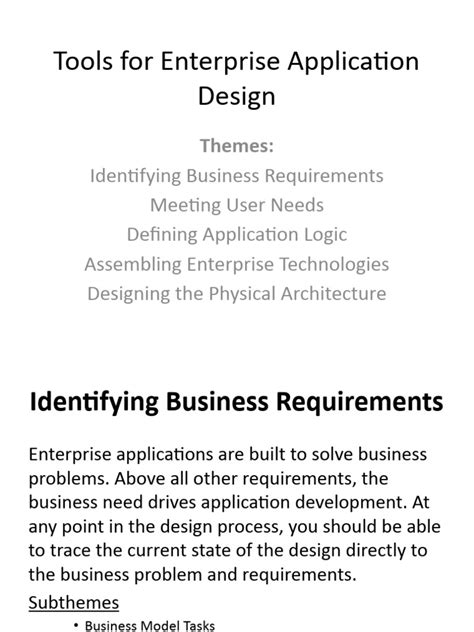 Tools for Enterprise Application Design

Themes:
Identifying Business Requirements
Meeting User Needs
Defining Application Logic
Assembling Enterprise Technologies
Designing the Physical Architecture

Identifying Business Requirements

Enterprise applications are built to solve business problems. Above all other requirements, the business need drives application development. At any point in the design process, you should be able to trace the current state of the design directly to the business problem and requirements.

Subthemes

• Business Model Tasks